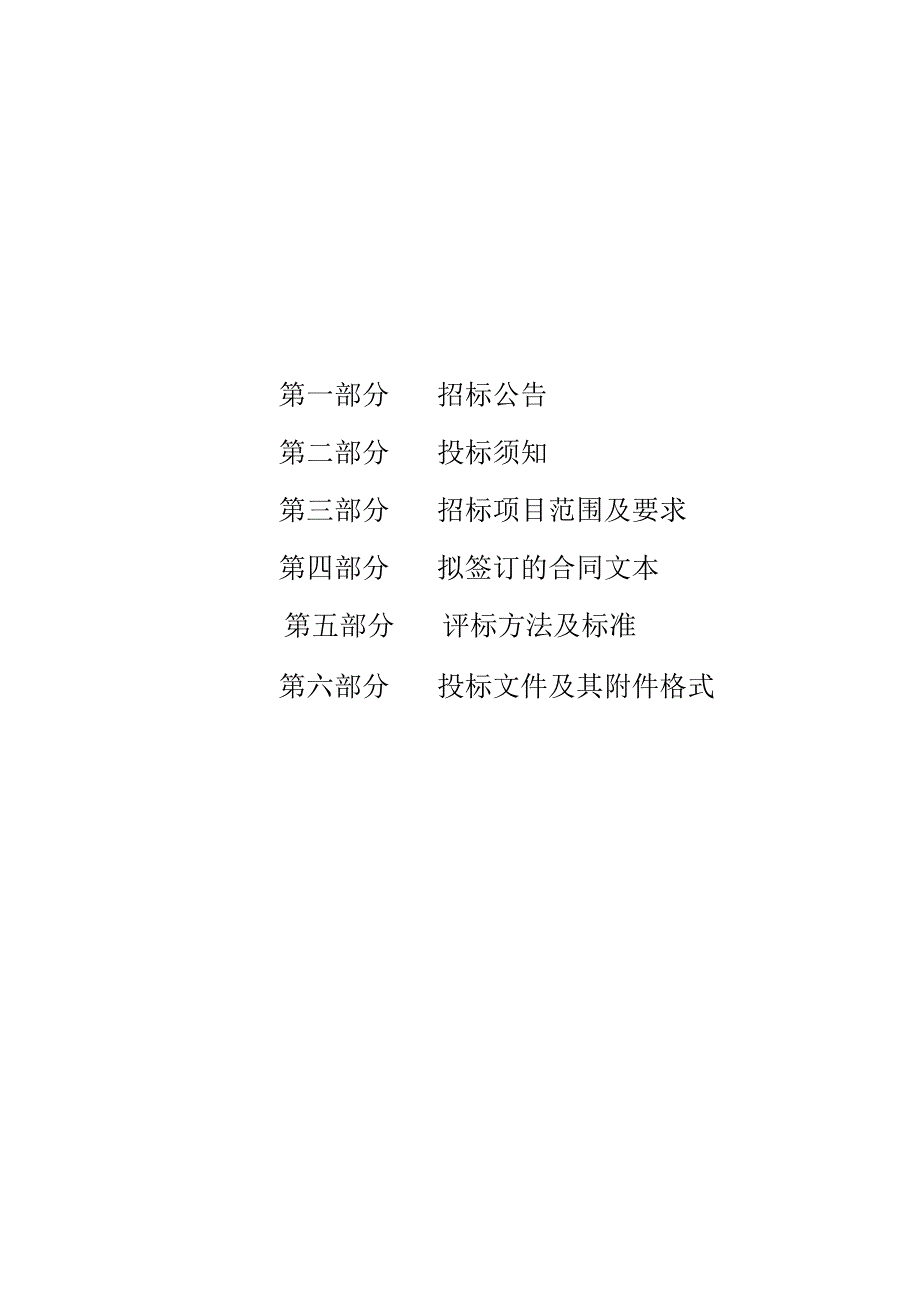 第一部分　　招标公告

第二部分　　投标须知

第三部分　　招标项目范围及要求

第四部分　　拟签订的合同文本

第五部分　　评标方法及标准

第六部分　　投标文件及其附件格式